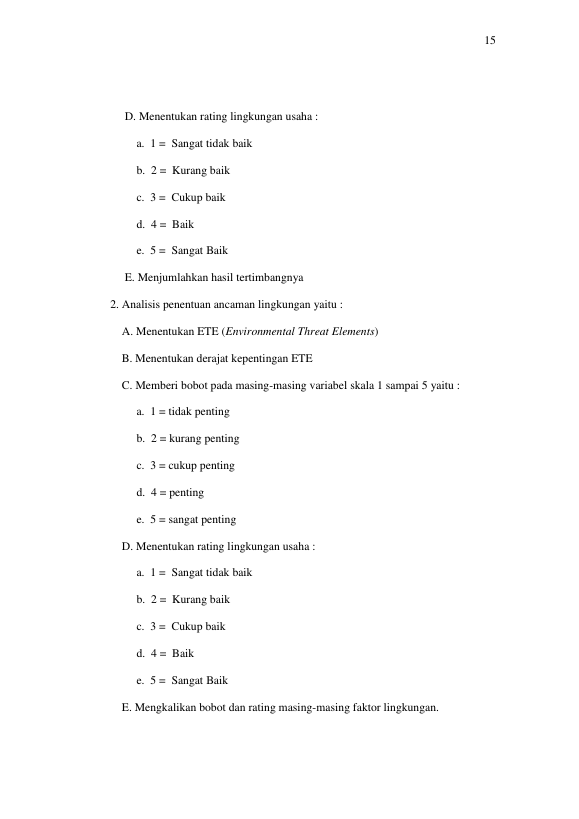 15

D. Menentukan rating lingkungan usaha :

a. 1 = Sangat tidak baik

b. 2 = Kurang baik

c. 3 = Cukup baik

d. 4 = Baik

e. 5 = Sangat Baik

E. Menjumlahkan hasil tertimbangnya

2. Analisis penentuan ancaman lingkungan yaitu :

A. Menentukan ETE (Environmental Threat Elements)

B. Menentukan derajat kepentingan ETE

C. Memberi bobot pada masing-masing variabel skala 1 sampai 5 yaitu :

a. 1 = tidak penting

b. 2 = kurang penting

c. 3 = cukup penting

d. 4 = penting

e. 5 = sangat penting

D. Menentukan rating lingkungan usaha :

a. 1 = Sangat tidak baik

b. 2 = Kurang baik

c. 3 = Cukup baik

d. 4 = Baik

e. 5 = Sangat Baik

E. Mengkalikan bobot dan rating masing-masing faktor lingkungan.